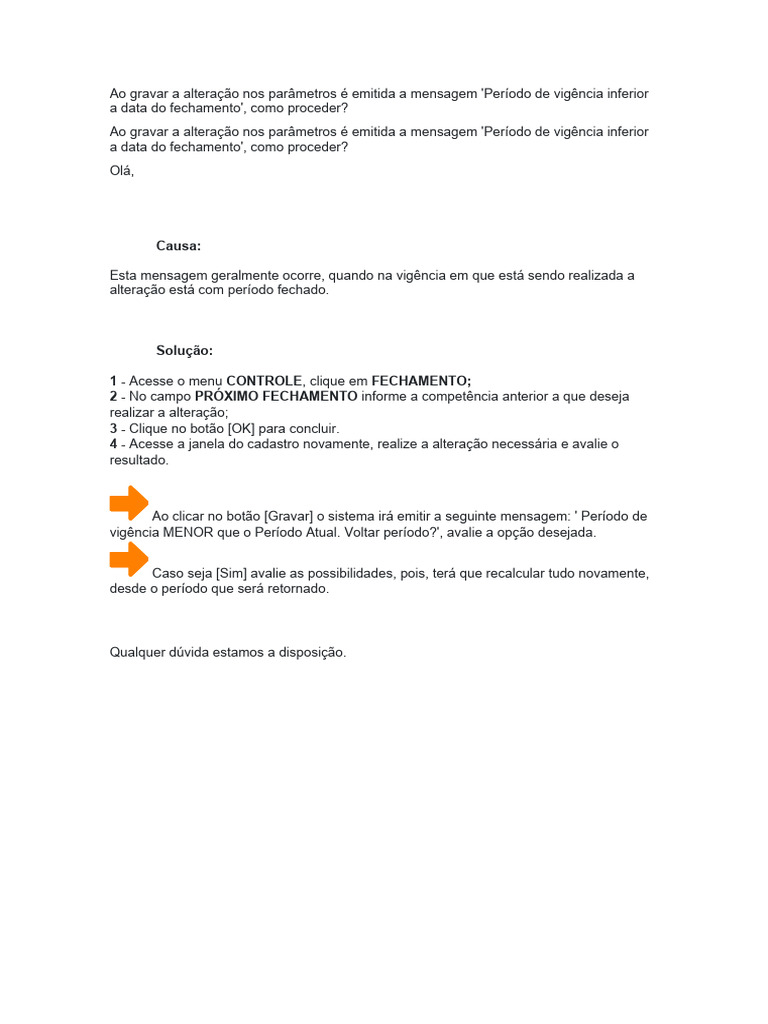 Ao gravar a alteração nos parâmetros é emitida a mensagem 'Período de vigência inferior a data do fechamento', como proceder?

Ao gravar a alteração nos parâmetros é emitida a mensagem 'Período de vigência inferior a data do fechamento', como proceder?

Olá,

Causa:

Esta mensagem geralmente ocorre, quando na vigência em que está sendo realizada a alteração está com período fechado.

Solução:

1 - Acesse o menu CONTROLE, clique em FECHAMENTO;
2 - No campo PRÓXIMO FECHAMENTO informe a competência anterior a que deseja realizar a alteração;
3 - Clique no botão [OK] para concluir.
4 - Acesse a janela do cadastro novamente, realize a alteração necessária e avalie o resultado.

Ao clicar no botão [Gravar] o sistema irá emitir a seguinte mensagem: ' Período de vigência MENOR que o Período Atual. Voltar período?', avalie a opção desejada.

Caso seja [Sim] avalie as possibilidades, pois, terá que recalcular tudo novamente, desde o período que será retornado.

Qualquer dúvida estamos a disposição.